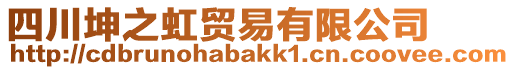 四川坤之虹贸易有限公司
http://cdbrunohabakk1.cn.coovee.com